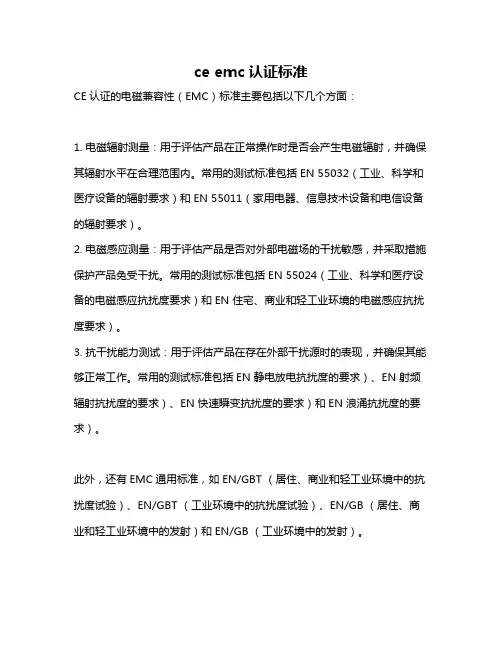 ce emc 认证标准

CE 认证的电磁兼容性（EMC）标准主要包括以下几个方面：

1. 电磁辐射测量：用于评估产品在正常操作时是否会产生电磁辐射，并确保其辐射水平在合理范围内。常用的测试标准包括 EN 55032（工业、科学和医疗设备的辐射要求）和 EN 55011（家用电器、信息技术设备和电信设备的辐射要求）。

2. 电磁感应测量：用于评估产品是否对外部电磁场的干扰敏感，并采取措施保护产品免受干扰。常用的测试标准包括 EN 55024（工业、科学和医疗设备的电磁感应抗扰度要求）和 EN 住宅、商业和轻工业环境的电磁感应抗扰度要求）。

3. 抗干扰能力测试：用于评估产品在存在外部干扰源时的表现，并确保其能够正常工作。常用的测试标准包括 EN 静电放电抗扰度的要求）、EN 射频辐射抗扰度的要求）、EN 快速瞬变抗扰度的要求）和 EN 浪涌抗扰度的要求）。

此外，还有 EMC 通用标准，如 EN/GBT （居住、商业和轻工业环境中的抗扰度试验）、EN/GBT （工业环境中的抗扰度试验）、EN/GB （居住、商业和轻工业环境中的发射）和 EN/GB （工业环境中的发射）。